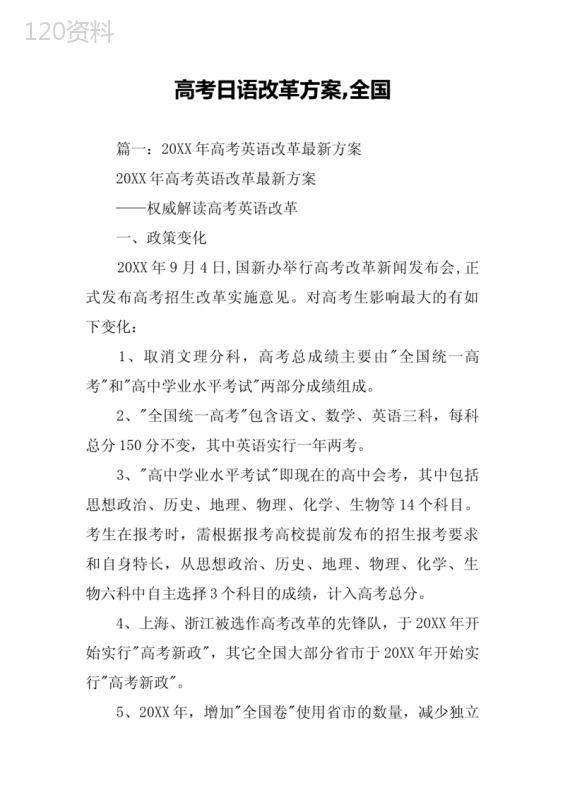 120资料

高考日语改革方案,全国

篇一：20XX年高考英语改革最新方案

20XX年高考英语改革最新方案

——权威解读高考英语改革

一、政策变化

20XX年9月4日,国新办举行高考改革新闻发布会,正式发布高考招生改革实施意见。对高考生影响最大的有如下变化：

1、取消文理分科，高考总成绩主要由"全国统一高考"和"高中学业水平考试"两部分成绩组成。

2、"全国统一高考"包含语文、数学、英语三科，每科总分150分不变，其中英语实行一年两考。

3、"高中学业水平考试"即现在的高中会考，其中包括思想政治、历史、地理、物理、化学、生物等14个科目。考生在报考时，需根据报考高校提前发布的招生报考要求和自身特长，从思想政治、历史、地理、物理、化学、生物六科中自主选择3个科目的成绩，计入高考总分。

4、上海、浙江被选作高考改革的先锋队，于20XX年开始实行"高考新政"，其它全国大部分省市于20XX年开始实行"高考新政"。

5、20XX年，增加"全国卷"使用省市的数量，减少独立